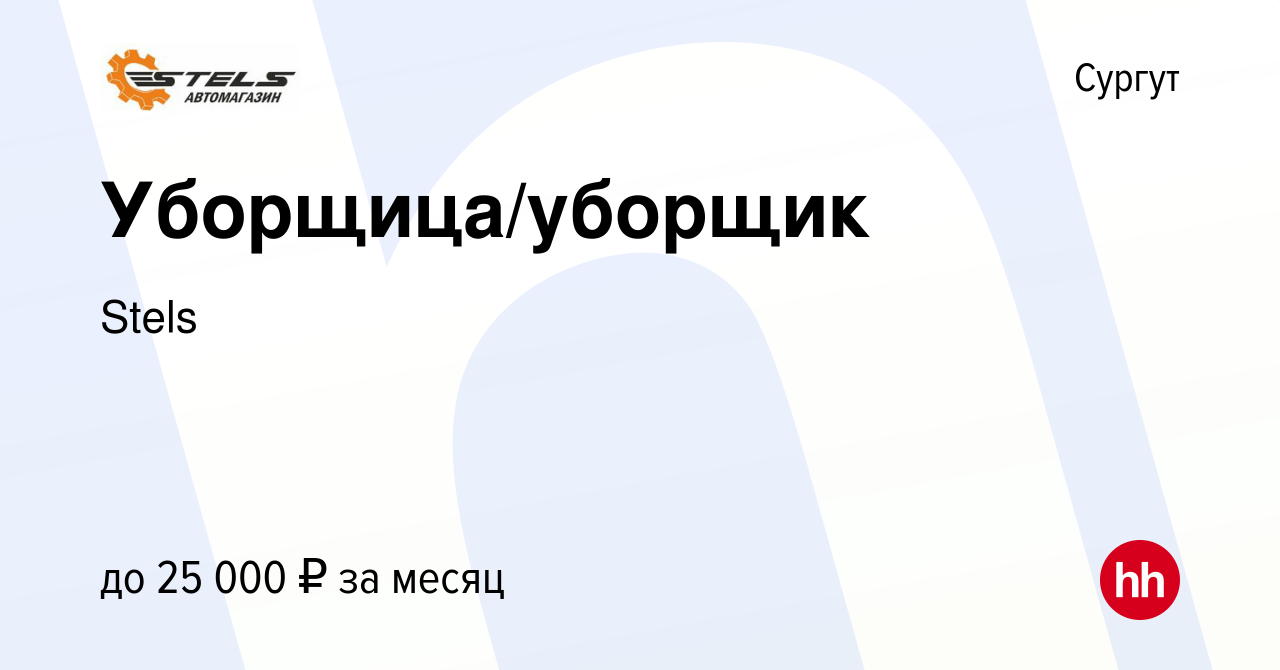 STELS
АВТОМАГАЗИН

Сургут

Уборщица/уборщик

Stels

до 25 000 ₽ за месяц

hh